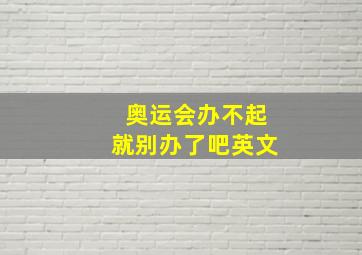 奥运会办不起
就别办了吧英文